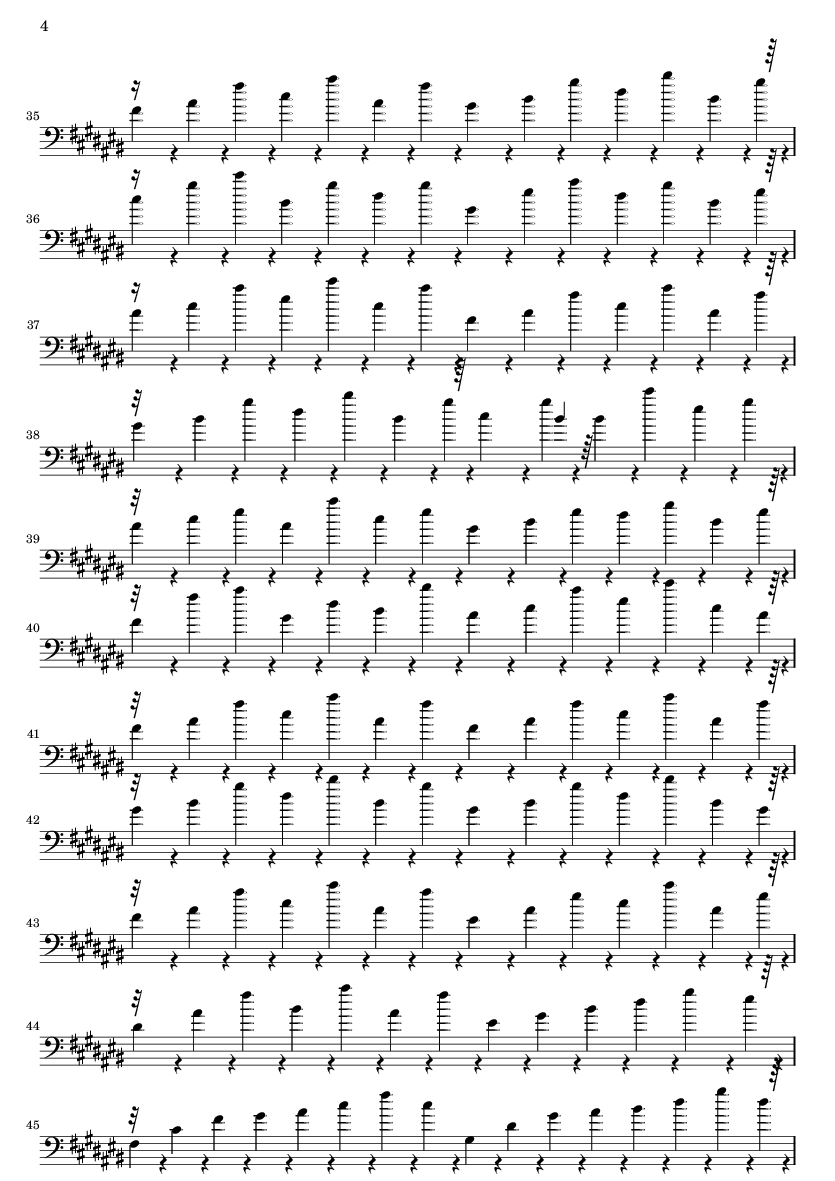 4

35

36

37

38

39

40

41

42

43

44

45